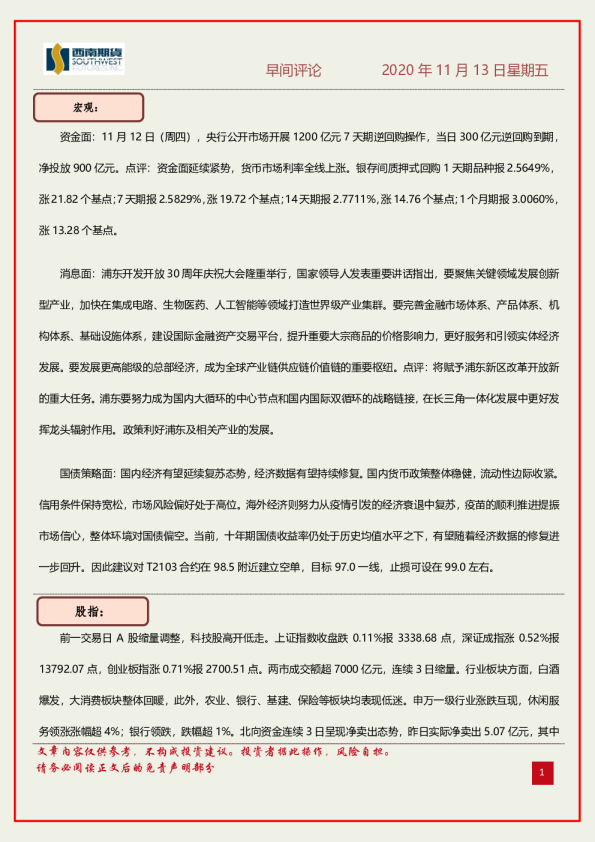 西南期货 SOUTHWEST FUTURES INC.

早间评论 2020 年 11 月 13 日星期五

宏观：

资金面：11 月 12 日（周四），央行公开市场开展 1200 亿元 7 天期逆回购操作，当日 300 亿元逆回购到期，净投放 900 亿元。点评：资金面延续紧势，货币市场利率全线上涨。银存间质押式回购 1 天期品种报 2.5649%，涨 21.82 个基点；7 天期报 2.5829%，涨 19.72 个基点；14 天期报 2.7711%，涨 14.76 个基点；1 个月期报 3.0060%，涨 13.28 个基点。

消息面：浦东开发开放 30 周年庆祝大会隆重举行，国家领导人发表重要讲话指出，要聚焦关键领域发展创新型产业，加快在集成电路、生物医药、人工智能等领域打造世界级产业集群。要完善金融市场体系、产品体系、机构体系、基础设施体系，建设国际金融资产交易平台，提升重要大宗商品的价格影响力，更好服务和引领实体经济发展。要发展更高能级的总部经济，成为全球产业链供应链价值链的重要枢纽。点评：将赋予浦东新区改革开放新的重大任务。浦东要努力成为国内大循环的中心节点和国内国际双循环的战略链接，在长三角一体化发展中更好发挥龙头辐射作用。政策利好浦东及相关产业的发展。

国债策略面：国内经济有望延续复苏态势，经济数据有望持续修复。国内货币政策整体稳健，流动性边际收紧。信用条件保持宽松，市场风险偏好处于高位。海外经济则努力从疫情引发的经济衰退中复苏，疫苗的顺利推进提振市场信心，整体环境对国债偏空。当前，十年期国债收益率仍处于历史均值水平之下，有望随着经济数据的修复进一步回升。因此建议对 T2103 合约在 98.5 附近建立空单，目标 97.0 一线，止损可设在 99.0 左右。

股指：

前一交易日 A 股缩量调整，科技股高开低走。上证指数收盘跌 0.11%报 3338.68 点，深证成指涨 0.52%报 13792.07 点，创业板指涨 0.71%报 2700.51 点。两市成交额超 7000 亿元，连续 3 日缩量。行业板块方面，白酒爆发，大消费板块整体回暖，此外，农业、银行、基建、保险等板块均表现低迷。申万一级行业涨跌互现，休闲服务领涨涨幅超 4%；银行领跌，跌幅超 1%。北向资金连续 3 日呈现净卖出态势，昨日实际净卖出 5.07 亿元，其中

文章内容仅供参考，不构成投资建议。投资者据此操作，风险自担。
请务必阅读正文后的免责声明部分

1